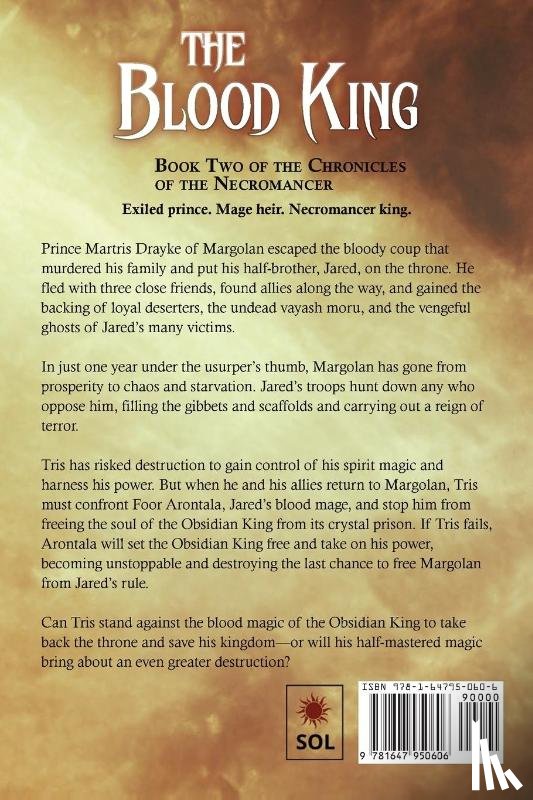 THE BLOOD KING

BOOK TWO OF THE CHRONICLES OF THE NECROMANCER

Exiled prince. Mage heir. Necromancer king.

Prince Martris Drayke of Margolan escaped the bloody coup that murdered his family and put his half-brother, Jared, on the throne. He fled with three close friends, found allies along the way, and gained the backing of loyal deserters, the undead vayash moru, and the vengeful ghosts of Jared's many victims.

In just one year under the usurper's thumb, Margolan has gone from prosperity to chaos and starvation. Jared's troops hunt down any who oppose him, filling the gibbets and scaffolds and carrying out a reign of terror.

Tris has risked destruction to gain control of his spirit magic and harness his power. But when he and his allies return to Margolan, Tris must confront Foor Arontala, Jared's blood mage, and stop him from freeing the soul of the Obsidian King from its crystal prison. If Tris fails, Arontala will set the Obsidian King free and take on his power, becoming unstoppable and destroying the last chance to free Margolan from Jared's rule.

Can Tris stand against the blood magic of the Obsidian King to take back the throne and save his kingdom—or will his half-mastered magic bring about an even greater destruction?

SOL

ISBN 978-1-64795-060-6

90000

9 781647 950606